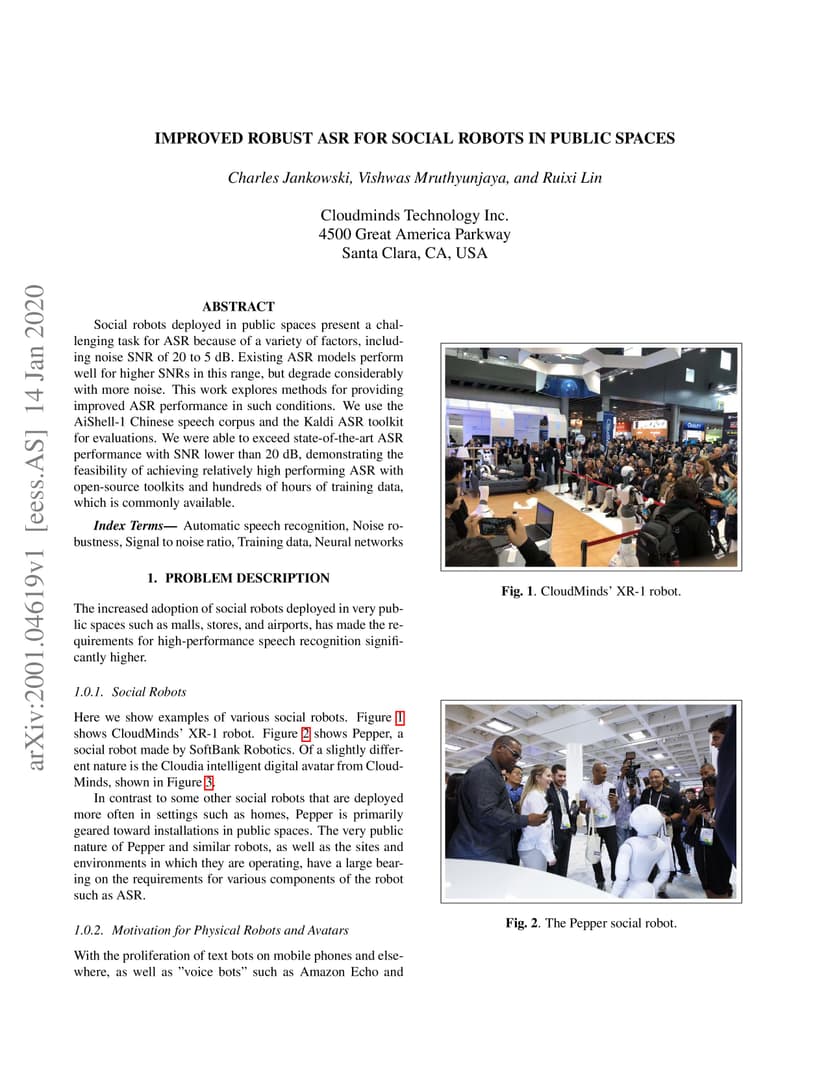 arXiv:2001.04619v1 [eess.AS] 14 Jan 2020

IMPROVED ROBUST ASR FOR SOCIAL ROBOTS IN PUBLIC SPACES

Charles Jankowski, Vishwas Mruthyunjaya, and Ruixi Lin

Cloudminds Technology Inc.
4500 Great America Parkway
Santa Clara, CA, USA

ABSTRACT

Social robots deployed in public spaces present a challenging task for ASR because of a variety of factors, including noise SNR of 20 to 5 dB. Existing ASR models perform well for higher SNRs in this range, but degrade considerably with more noise. This work explores methods for providing improved ASR performance in such conditions. We use the AiShell-1 Chinese speech corpus and the Kaldi ASR toolkit for evaluations. We were able to exceed state-of-the-art ASR performance with SNR lower than 20 dB, demonstrating the feasibility of achieving relatively high performing ASR with open-source toolkits and hundreds of hours of training data, which is commonly available.

Index Terms— Automatic speech recognition, Noise robustness, Signal to noise ratio, Training data, Neural networks

1. PROBLEM DESCRIPTION

The increased adoption of social robots deployed in very public spaces such as malls, stores, and airports, has made the requirements for high-performance speech recognition significantly higher.

1.0.1. Social Robots

Here we show examples of various social robots. Figure 1 shows CloudMinds' XR-1 robot. Figure 2 shows Pepper, a social robot made by SoftBank Robotics. Of a slightly different nature is the Cloudia intelligent digital avatar from CloudMinds, shown in Figure 3.

In contrast to some other social robots that are deployed more often in settings such as homes, Pepper is primarily geared toward installations in public spaces. The very public nature of Pepper and similar robots, as well as the sites and environments in which they are operating, have a large bearing on the requirements for various components of the robot such as ASR.

1.0.2. Motivation for Physical Robots and Avatars

With the proliferation of text bots on mobile phones and elsewhere, as well as "voice bots" such as Amazon Echo and

Fig. 1. CloudMinds' XR-1 robot.

Fig. 2. The Pepper social robot.